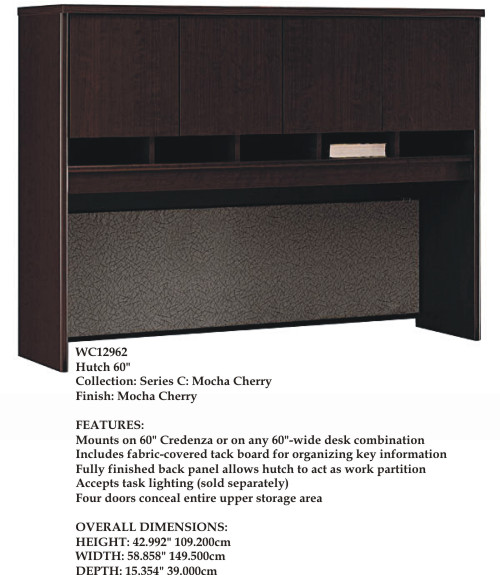 WC12962
Hutch 60"
Collection: Series C: Mocha Cherry
Finish: Mocha Cherry

FEATURES:
Mounts on 60" Credenza or on any 60"-wide desk combination
Includes fabric-covered tack board for organizing key information
Fully finished back panel allows hutch to act as work partition
Accepts task lighting (sold separately)
Four doors conceal entire upper storage area

OVERALL DIMENSIONS:
HEIGHT: 42.992" 109.200cm
WIDTH: 58.858" 149.500cm
DEPTH: 15.354" 39.000cm